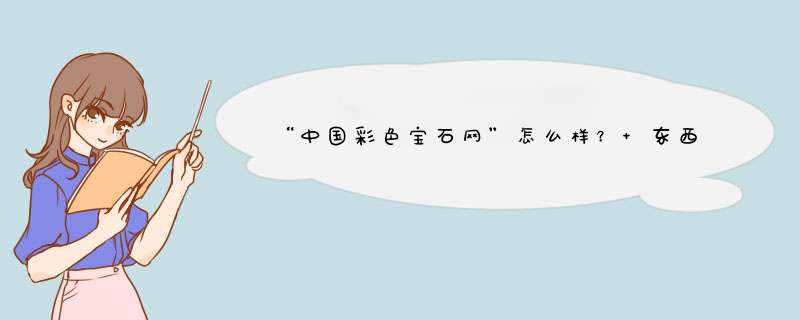 “中国彩色宝石网”怎么样？+ 东西